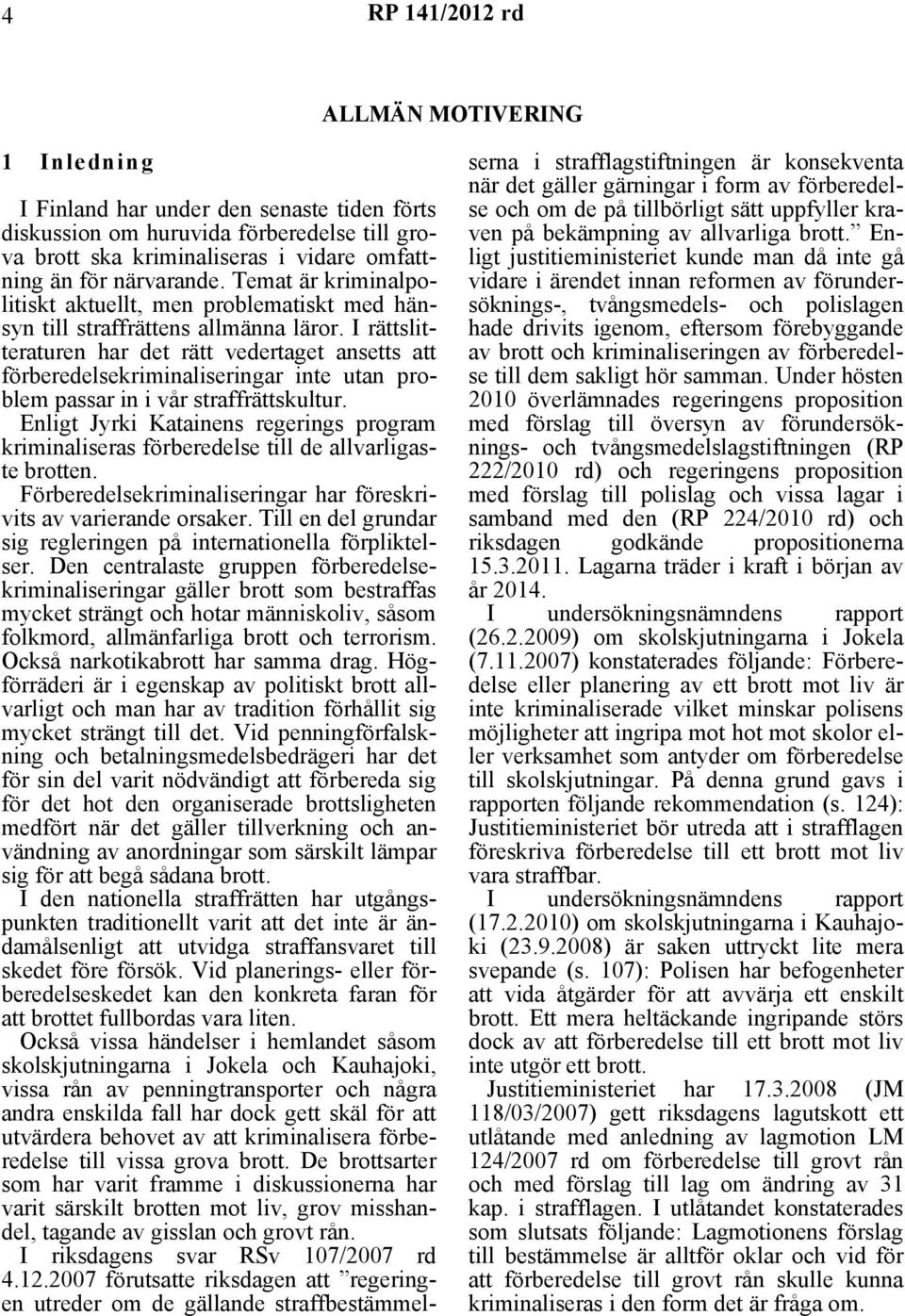 4

RP 141/2012 rd

ALLMÄN MOTIVERING

1 Inledning

I Finland har under den senaste tiden förts diskussion om huruvida förberedelse till grova brott ska kriminaliseras i vidare omfattning än för närvarande. Temat är kriminalpolitiskt aktuellt, men problematiskt med hänsyn till straffrättens allmänna läror. I rättslitteraturen har det rätt vedertaget ansetts att förberedelsekriminaliseringar inte utan problem passar in i vår straffrättskultur.

Enligt Jyrki Katainens regerings program kriminaliseras förberedelse till de allvarligaste brotten.

Förberedelsekriminaliseringar har föreskrivits av varierande orsaker. Till en del grundar sig regleringen på internationella förpliktelser. Den centralaste gruppen förberedelsekriminaliseringar gäller brott som bestraffas mycket strängt och hotar människoliv, såsom folkmord, allmänfarliga brott och terrorism. Också narkotikabrott har samma drag. Högförräderi är i egenskap av politiskt brott allvarligt och man har av tradition förhållit sig mycket strängt till det. Vid penningförfalskning och betalningsmedelsbedrägeri har det för sin del varit nödvändigt att förbereda sig för det hot den organiserade brottsligheten medfört när det gäller tillverkning och användning av anordningar som särskilt lämpar sig för att begå sådana brott.

I den nationella straffrätten har utgångspunkten traditionellt varit att det inte är ändamålsenligt att utvidga straffansvaret till skedet före försök. Vid planerings- eller förberedelseskedet kan den konkreta faran för att brottet fullbordas vara liten.

Också vissa händelser i hemlandet såsom skolskjutningarna i Jokela och Kauhajoki, vissa rån av penningtransporter och några andra enskilda fall har dock gett skäl för att utvärdera behovet av att kriminalisera förberedelse till vissa grova brott. De brottsarter som har varit framme i diskussionerna har varit särskilt brotten mot liv, grov misshandel, tagande av gisslan och grovt rån.

I riksdagens svar RSv 107/2007 rd 4.12.2007 förutsatte riksdagen att ”regeringen utreder om de gällande straffbestämmelserna i strafflagstiftningen är konsekventa när det gäller gärningar i form av förberedelse och om de på tillbörligt sätt uppfyller kraven på bekämpning av allvarliga brott.” Enligt justitieministeriet kunde man då inte gå vidare i ärendet innan reformen av förundersöknings-, tvångsmedels- och polislagen hade drivits igenom, eftersom förebyggande av brott och kriminaliseringen av förberedelse till dem sakligt hör samman. Under hösten 2010 överlämnades regeringens proposition med förslag till översyn av förundersöknings- och tvångsmedelslagstiftningen (RP 222/2010 rd) och regeringens proposition med förslag till polislag och vissa lagar i samband med den (RP 224/2010 rd) och riksdagen godkände propositionerna 15.3.2011. Lagarna träder i kraft i början av år 2014.

I undersökningsnämndens rapport (26.2.2009) om skolskjutningarna i Jokela (7.11.2007) konstaterades följande: Förberedelse eller planering av ett brott mot liv är inte kriminaliserade vilket minskar polisens möjligheter att ingripa mot hot mot skolor eller verksamhet som antyder om förberedelse till skolskjutningar. På denna grund gavs i rapporten följande rekommendation (s. 124): Justitieministeriet bör utreda att i strafflagen föreskriva förberedelse till ett brott mot liv vara straffbar.

I undersökningsnämndens rapport (17.2.2010) om skolskjutningarna i Kauhajoki (23.9.2008) är saken uttryckt lite mera svepande (s. 107): Polisen har befogenheter att vida åtgärder för att avvärja ett enskilt brott. Ett mera heltäckande ingripande störs dock av att förberedelse till ett brott mot liv inte utgör ett brott.

Justitieministeriet har 17.3.2008 (JM 118/03/2007) gett riksdagens lagutskott ett utlåtande med anledning av lagmotion LM 124/2007 rd om förberedelse till grovt rån och med förslag till lag om ändring av 31 kap. i strafflagen. I utlåtandet konstaterades som slutsats följande: Lagmotionens förslag till bestämmelse är alltför oklar och vid för att förberedelse till grovt rån skulle kunna kriminaliseras i den form det är fråga om.